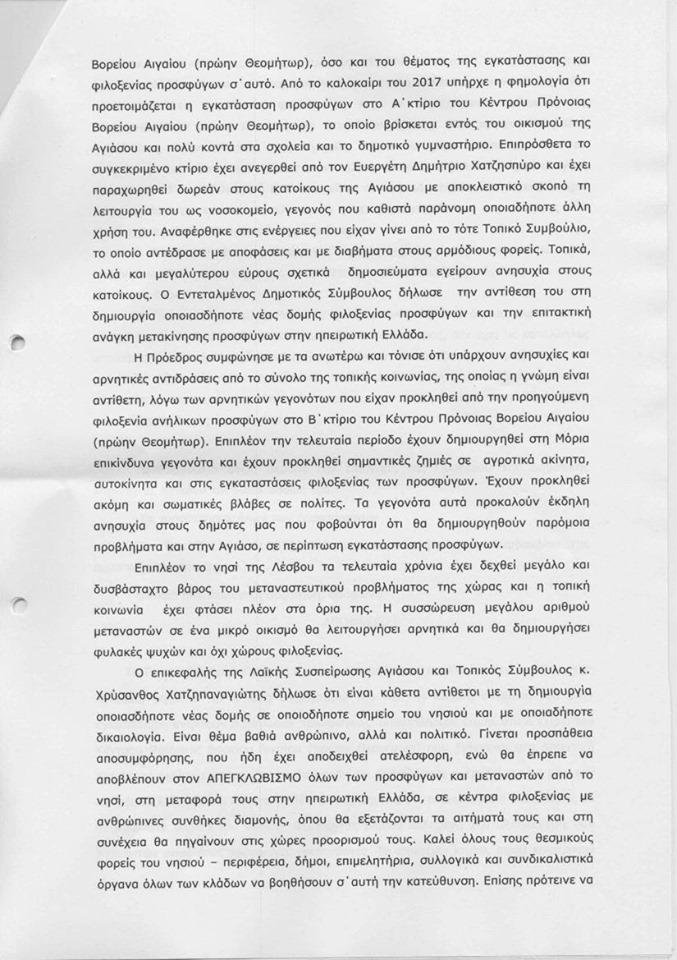 Βορείου Αιγαίου (πρώην Θεομήτωρ), όσο και του θέματος της εγκατάστασης και φιλοξενίας προσφύγων σ΄αυτό. Από το καλοκαίρι του 2017 υπήρχε η φημολογία ότι προετοιμάζεται η εγκατάσταση προσφύγων στο Α΄κτίριο του Κέντρου Πρόνοιας Βορείου Αιγαίου (πρώην Θεομήτωρ), το οποίο βρίσκεται εντός του οικισμού της Αγιάσου και πολύ κοντά στα σχολεία και το δημοτικό γυμναστήριο. Επιπρόσθετα το συγκεκριμένο κτίριο έχει ανεγερθεί από τον Ευεργέτη Δημήτριο Χατζησπύρο και έχει παραχωρηθεί δωρεάν στους κατοίκους της Αγιάσου με αποκλειστικό σκοπό τη λειτουργία του ως νοσοκομείο, γεγονός που καθιστά παράνομη οποιαδήποτε άλλη χρήση του. Αναφέρθηκε στις ενέργειες που είχαν γίνει από το τότε Τοπικό Συμβούλιο, το οποίο αντέδρασε με αποφάσεις και με διαβήματα στους αρμόδιους φορείς. Τοπικά, αλλά και μεγαλύτερου εύρους σχετικά δημοσιεύματα εγείρουν ανησυχία στους κατοίκους. Ο Εντεταλμένος Δημοτικός Σύμβουλος δήλωσε την αντίθεση του στη δημιουργία οποιασδήποτε νέας δομής φιλοξενίας προσφύγων και την επιτακτική ανάγκη μετακίνησης προσφύγων στην ηπειρωτική Ελλάδα.

Η Πρόεδρος συμφώνησε με τα ανωτέρω και τόνισε ότι υπάρχουν ανησυχίες και αρνητικές αντιδράσεις από το σύνολο της τοπικής κοινωνίας, της οποίας η γνώμη είναι αντίθετη, λόγω των αρνητικών γεγονότων που είχαν προκληθεί από την προηγούμενη φιλοξενία ανήλικων προσφύγων στο Β΄κτίριο του Κέντρου Πρόνοιας Βορείου Αιγαίου (πρώην Θεομήτωρ). Επιπλέον την τελευταία περίοδο έχουν δημιουργηθεί στη Μόρια επικίνδυνα γεγονότα και έχουν προκληθεί σημαντικές ζημιές σε αγροτικά ακίνητα, αυτοκίνητα και στις εγκαταστάσεις φιλοξενίας των προσφύγων. Έχουν προκληθεί ακόμη και σωματικές βλάβες σε πολίτες. Τα γεγονότα αυτά προκαλούν έκδηλη ανησυχία στους δημότες μας που φοβούνται ότι θα δημιουργηθούν παρόμοια προβλήματα και στην Αγιάσο, σε περίπτωση εγκατάστασης προσφύγων.

Επιπλέον το νησί της Λέσβου τα τελευταία χρόνια έχει δεχθεί μεγάλο και δυσβάσταχτο βάρος του μεταναστευτικού προβλήματος της χώρας και η τοπική κοινωνία έχει φτάσει πλέον στα όρια της. Η συσσώρευση μεγάλου αριθμού μεταναστών σε ένα μικρό οικισμό θα λειτουργήσει αρνητικά και θα δημιουργήσει φυλακές ψυχών και όχι χώρους φιλοξενίας.

Ο επικεφαλής της Λαϊκής Συσπείρωσης Αγιάσου και Τοπικός Σύμβουλος κ. Χρύσανθος Χατζηπαναγιώτης δήλωσε ότι είναι κάθετα αντίθετοι με τη δημιουργία οποιασδήποτε νέας δομής σε οποιοδήποτε σημείο του νησιού και με οποιαδήποτε δικαιολογία. Είναι θέμα βαθιά ανθρώπινο, αλλά και πολιτικό. Γίνεται προσπάθεια αποσυμφόρησης, που ήδη έχει αποδειχθεί ατελέσφορη, ενώ θα έπρεπε να αποβλέπουν στον ΑΠΕΓΚΛΩΒΙΣΜΟ όλων των προσφύγων και μεταναστών από το νησί, στη μεταφορά τους στην ηπειρωτική Ελλάδα, σε κέντρα φιλοξενίας με ανθρώπινες συνθήκες διαμονής, όπου θα εξετάζονται τα αιτήματά τους και στη συνέχεια θα πηγαίνουν στις χώρες προορισμού τους. Καλεί όλους τους θεσμικούς φορείς του νησιού – περιφέρεια, δήμοι, επιμελητήρια, συλλογικά και συνδικαλιστικά όργανα όλων των κλάδων να βοηθήσουν σ΄αυτή την κατεύθυνση. Επίσης πρότεινε να